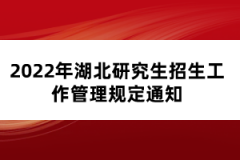 2022年湖北研究生招生工作管理规定通知